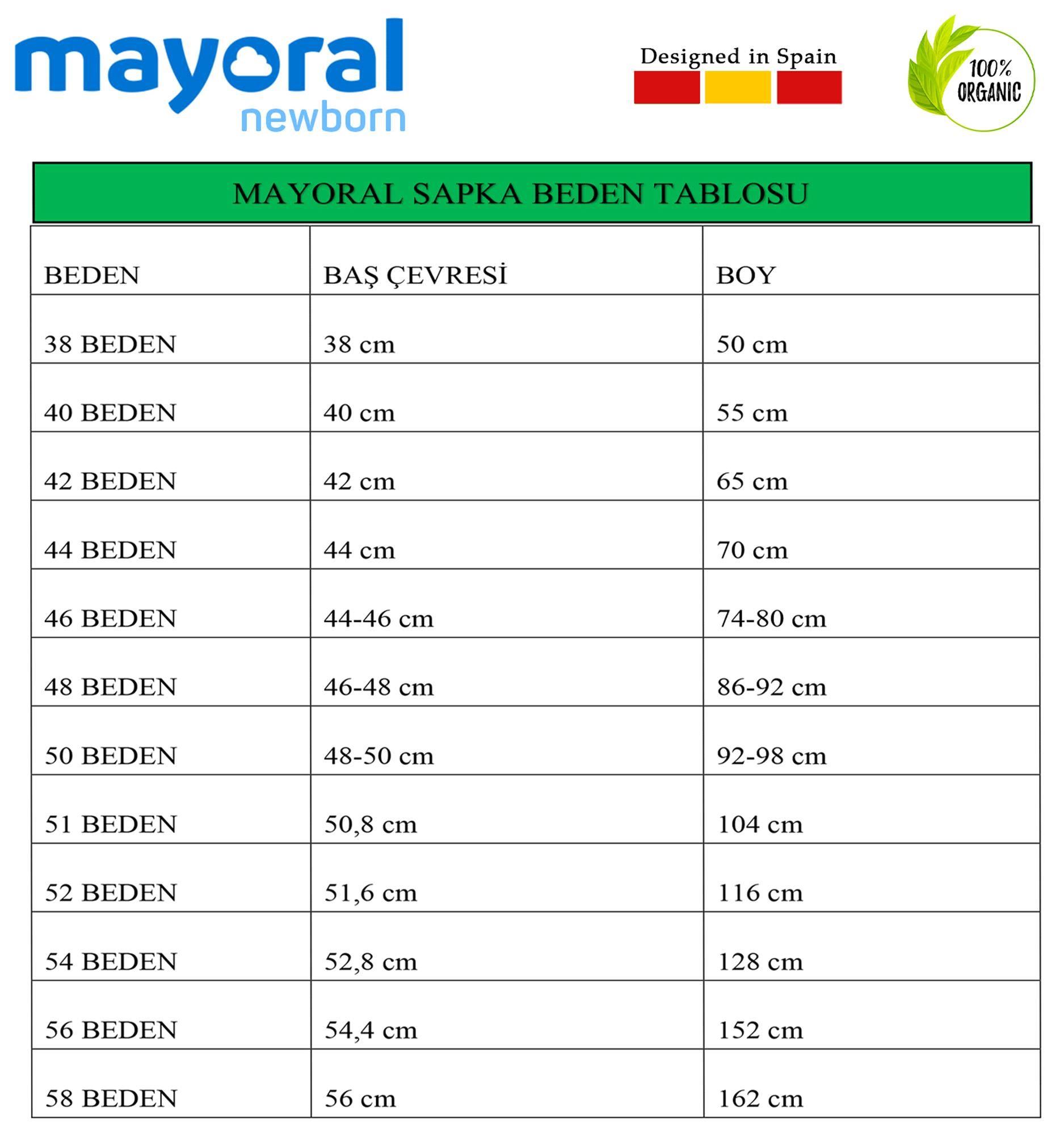 mayoral
newborn

Designed in Spain

100% ORGANIC

MAYORAL SAPKA BEDEN TABLOSU

| BEDEN | BAŞ ÇEVRESİ | BOY |
|---|---|---|
| 38 BEDEN | 38 cm | 50 cm |
| 40 BEDEN | 40 cm | 55 cm |
| 42 BEDEN | 42 cm | 65 cm |
| 44 BEDEN | 44 cm | 70 cm |
| 46 BEDEN | 44-46 cm | 74-80 cm |
| 48 BEDEN | 46-48 cm | 86-92 cm |
| 50 BEDEN | 48-50 cm | 92-98 cm |
| 51 BEDEN | 50,8 cm | 104 cm |
| 52 BEDEN | 51,6 cm | 116 cm |
| 54 BEDEN | 52,8 cm | 128 cm |
| 56 BEDEN | 54,4 cm | 152 cm |
| 58 BEDEN | 56 cm | 162 cm |